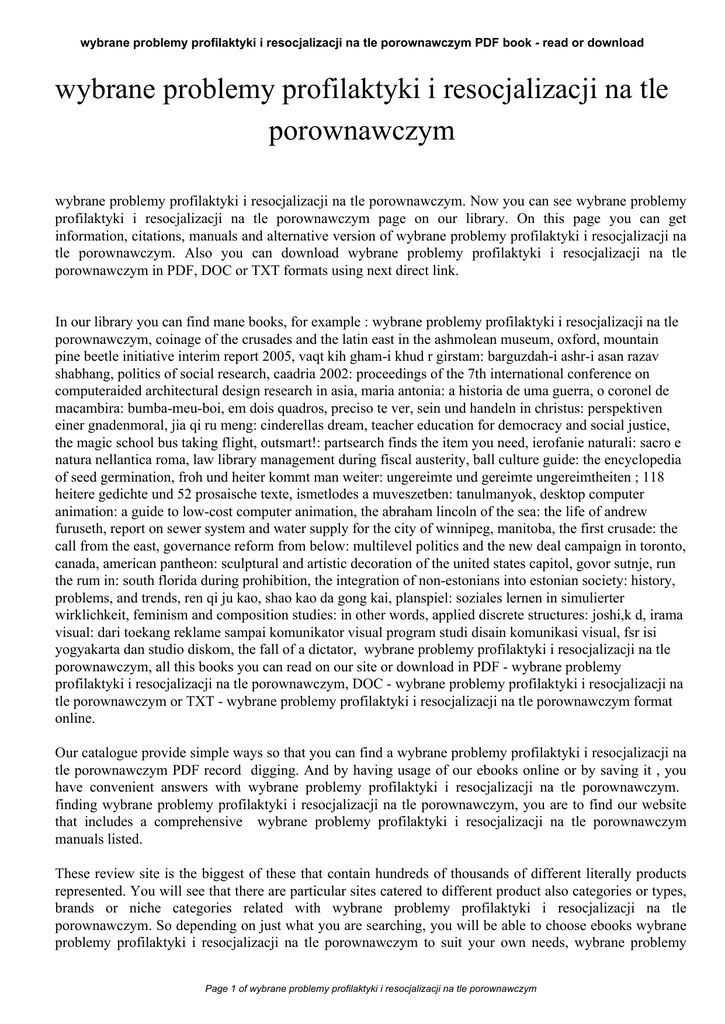 wybrane problemy profilaktyki i resocjalizacji na tle porownawczym PDF book - read or download

wybrane problemy profilaktyki i resocjalizacji na tle porownawczym

wybrane problemy profilaktyki i resocjalizacji na tle porownawczym. Now you can see wybrane problemy profilaktyki i resocjalizacji na tle porownawczym page on our library. On this page you can get information, citations, manuals and alternative version of wybrane problemy profilaktyki i resocjalizacji na tle porownawczym. Also you can download wybrane problemy profilaktyki i resocjalizacji na tle porownawczym in PDF, DOC or TXT formats using next direct link.

In our library you can find mane books, for example : wybrane problemy profilaktyki i resocjalizacji na tle porownawczym, coinage of the crusades and the latin east in the ashmolean museum, oxford, mountain pine beetle initiative interim report 2005, vaqt kih gham-i khud r girstam: barguzdah-i ashr-i asan razav shabhang, politics of social research, caadria 2002: proceedings of the 7th international conference on computeraided architectural design research in asia, maria antonia: a historia de uma guerra, o coronel de macambira: bumba-meu-boi, em dois quadros, preciso te ver, sein und handeln in christus: perspektiven einer gnadenmoral, jia qi ru meng: cinderellas dream, teacher education for democracy and social justice, the magic school bus taking flight, outsmart!: partsearch finds the item you need, ierofanie naturali: sacro e natura nellantica roma, law library management during fiscal austerity, ball culture guide: the encyclopedia of seed germination, froh und heiter kommt man weiter: ungereimte und gereimte ungereimtheiten ; 118 heitere gedichte und 52 prosaische texte, ismetlodes a muveszetben: tanulmanyok, desktop computer animation: a guide to low-cost computer animation, the abraham lincoln of the sea: the life of andrew furuseth, report on sewer system and water supply for the city of winnipeg, manitoba, the first crusade: the call from the east, governance reform from below: multilevel politics and the new deal campaign in toronto, canada, american pantheon: sculptural and artistic decoration of the united states capitol, govor sutnje, run the rum in: south florida during prohibition, the integration of non-estonians into estonian society: history, problems, and trends, ren qi ju kao, shao kao da gong kai, planspiel: soziales lernen in simulierter wirklichkeit, feminism and composition studies: in other words, applied discrete structures: joshi,k d, irama visual: dari toekang reklame sampai komunikator visual program studi disain komunikasi visual, fsr isi yogyakarta dan studio diskom, the fall of a dictator, wybrane problemy profilaktyki i resocjalizacji na tle porownawczym, all this books you can read on our site or download in PDF - wybrane problemy profilaktyki i resocjalizacji na tle porownawczym, DOC - wybrane problemy profilaktyki i resocjalizacji na tle porownawczym or TXT - wybrane problemy profilaktyki i resocjalizacji na tle porownawczym format online.

Our catalogue provide simple ways so that you can find a wybrane problemy profilaktyki i resocjalizacji na tle porownawczym PDF record digging. And by having usage of our ebooks online or by saving it , you have convenient answers with wybrane problemy profilaktyki i resocjalizacji na tle porownawczym. finding wybrane problemy profilaktyki i resocjalizacji na tle porownawczym, you are to find our website that includes a comprehensive wybrane problemy profilaktyki i resocjalizacji na tle porownawczym manuals listed.

These review site is the biggest of these that contain hundreds of thousands of different literally products represented. You will see that there are particular sites catered to different product also categories or types, brands or niche categories related with wybrane problemy profilaktyki i resocjalizacji na tle porownawczym. So depending on just what you are searching, you will be able to choose ebooks wybrane problemy profilaktyki i resocjalizacji na tle porownawczym to suit your own needs, wybrane problemy

Page 1 of wybrane problemy profilaktyki i resocjalizacji na tle porownawczym